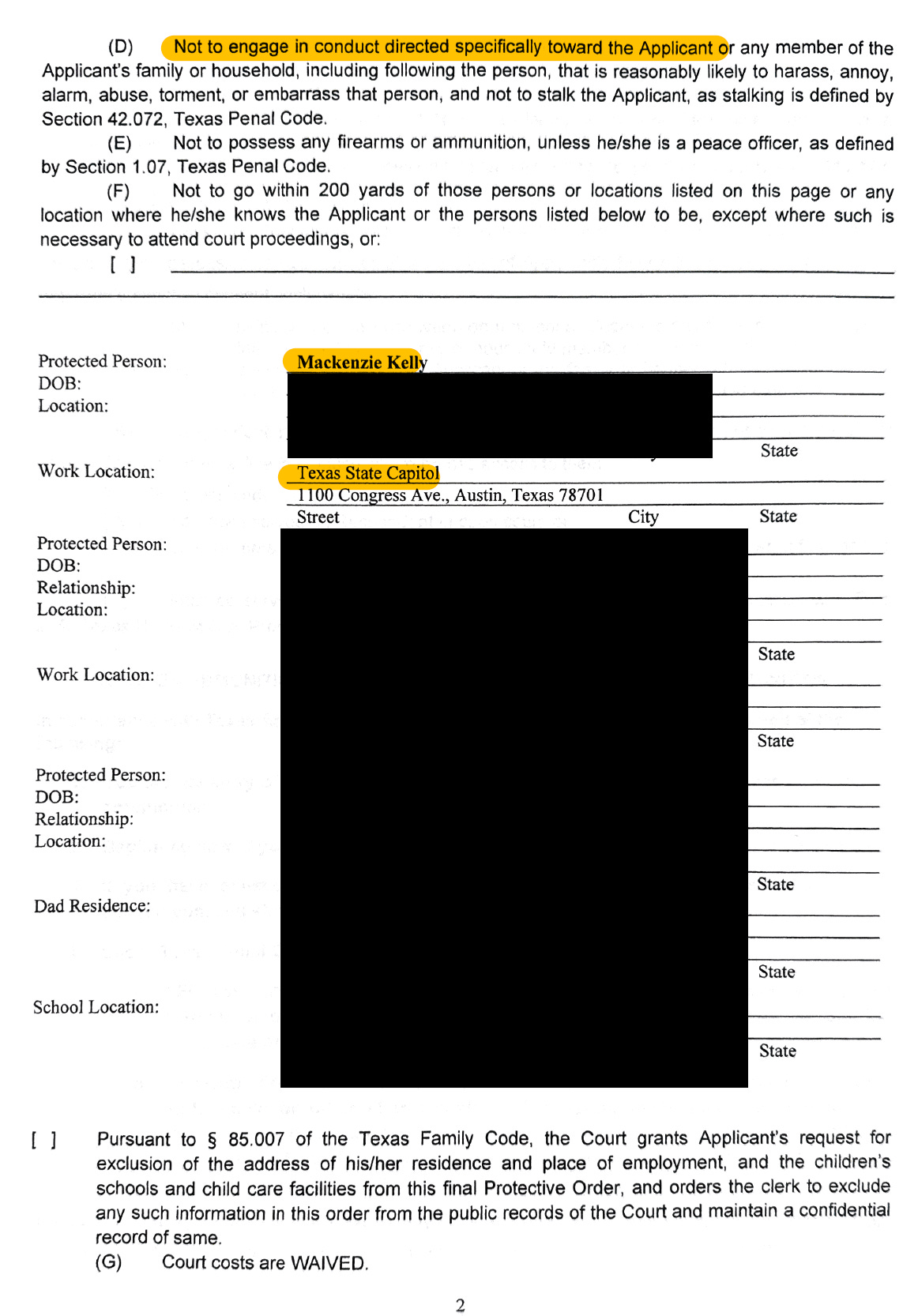 (D) Not to engage in conduct directed specifically toward the Applicant or any member of the Applicant's family or household, including following the person, that is reasonably likely to harass, annoy, alarm, abuse, torment, or embarrass that person, and not to stalk the Applicant, as stalking is defined by Section 42.072, Texas Penal Code.

(E) Not to possess any firearms or ammunition, unless he/she is a peace officer, as defined by Section 1.07, Texas Penal Code.

(F) Not to go within 200 yards of those persons or locations listed on this page or any location where he/she knows the Applicant or the persons listed below to be, except where such is necessary to attend court proceedings, or:

[ ]

Protected Person: Mackenzie Kelly
DOB:
Location:
State

Work Location: Texas State Capitol
1100 Congress Ave., Austin, Texas 78701
Street City State

Protected Person:
DOB:
Relationship:
Location:
State

Work Location:
State

Protected Person:
DOB:
Relationship:
Location:
State

Dad Residence:
State

School Location:
State

[ ] Pursuant to § 85.007 of the Texas Family Code, the Court grants Applicant's request for exclusion of the address of his/her residence and place of employment, and the children's schools and child care facilities from this final Protective Order, and orders the clerk to exclude any such information in this order from the public records of the Court and maintain a confidential record of same.

(G) Court costs are WAIVED.

2